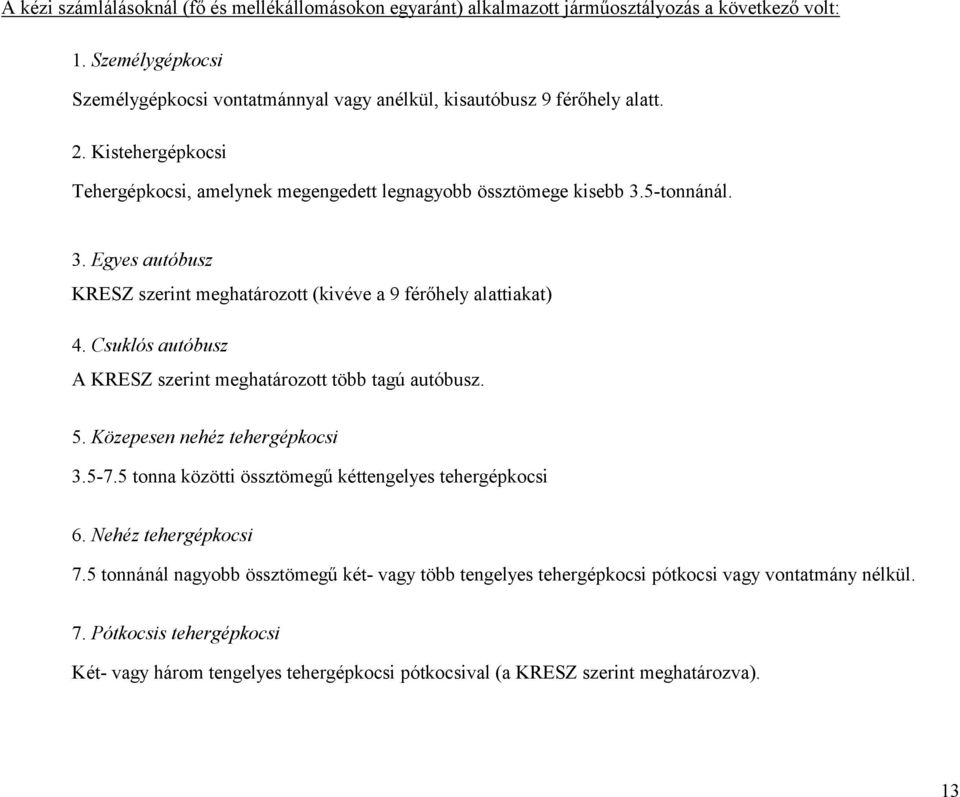 A kézi számlálásoknál (fő és mellékállomásokon egyaránt) alkalmazott járműosztályozás a következő volt:

1. Személygépkocsi

Személygépkocsi vontatmánnyal vagy anélkül, kisautóbusz 9 férőhely alatt.

2. Kistehergépkocsi

Tehergépkocsi, amelynek megengedett legnagyobb össztömege kisebb 3.5-tonnánál.

3. Egyes autóbusz

KRESZ szerint meghatározott (kivéve a 9 férőhely alattiakat)

4. Csuklós autóbusz

A KRESZ szerint meghatározott több tagú autóbusz.

5. Közepesen nehéz tehergépkocsi

3.5-7.5 tonna közötti össztömegű kéttengelyes tehergépkocsi

6. Nehéz tehergépkocsi

7.5 tonnánál nagyobb össztömegű két- vagy több tengelyes tehergépkocsi pótkocsi vagy vontatmány nélkül.

7. Pótkocsis tehergépkocsi

Két- vagy három tengelyes tehergépkocsi pótkocsival (a KRESZ szerint meghatározva).

13